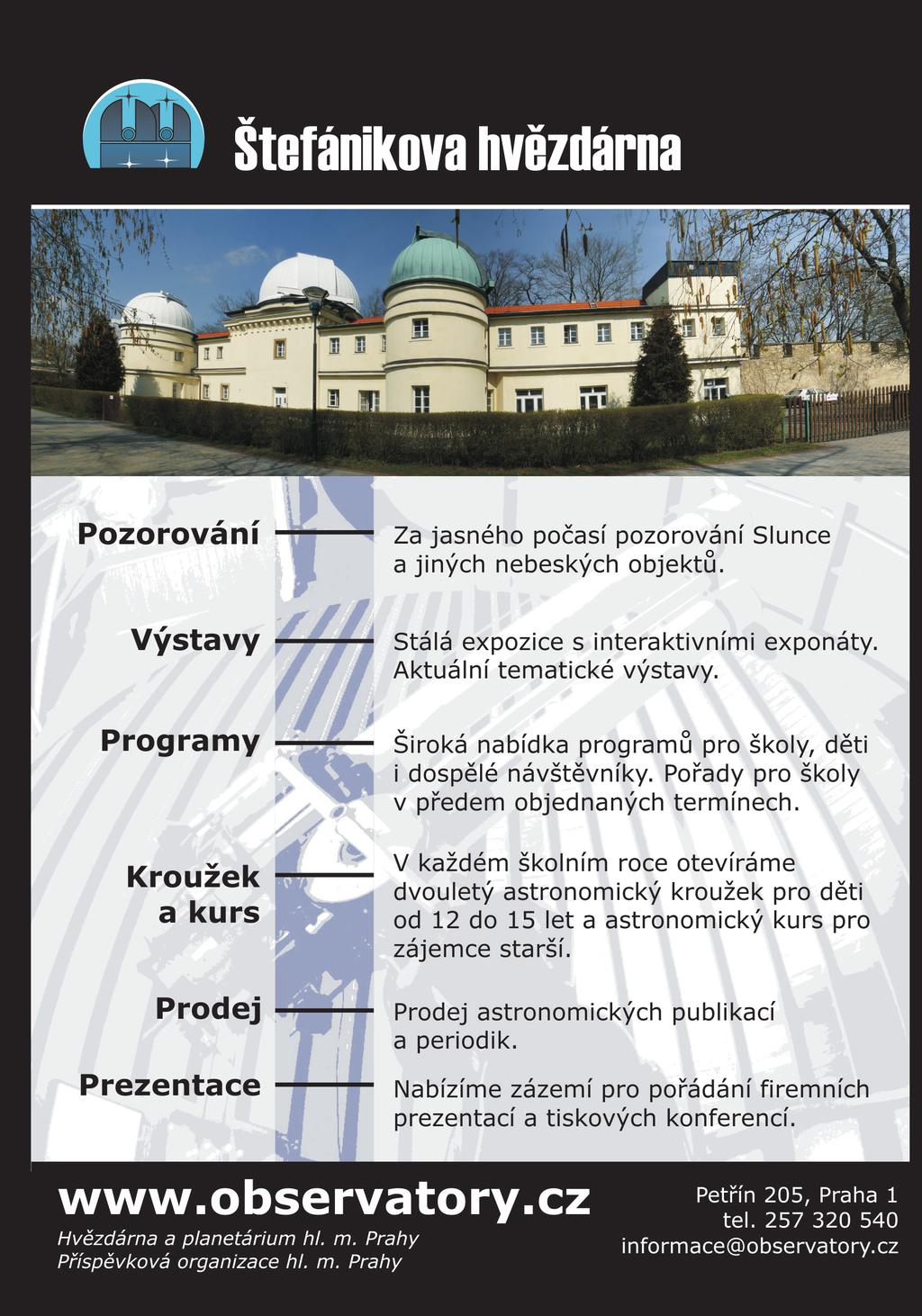 Štefánikova hvězdárna

Pozorování

Za jasného počasí pozorování Slunce a jiných nebeských objektů.

Výstavy

Stálá expozice s interaktivními exponáty. Aktuální tematické výstavy.

Programy

Široká nabídka programů pro školy, děti i dospělé návštěvníky. Pořady pro školy v předem objednaných termínech.

Kroužek a kurs

V každém školním roce otevíráme dvouletý astronomický kroužek pro děti od 12 do 15 let a astronomický kurs pro zájemce starší.

Prodej

Prodej astronomických publikací a periodik.

Prezentace

Nabízíme zázemí pro pořádání firemních prezentací a tiskových konferencí.

www.observatory.cz

Hvězdárna a planetárium hl. m. Prahy
Příspěvková organizace hl. m. Prahy

Petřín 205, Praha 1
tel. 257 320 540
informace@observatory.cz